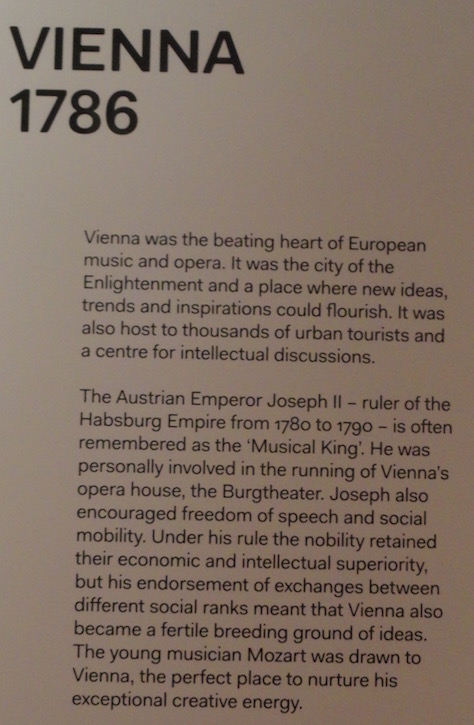 VIENNA
1786

Vienna was the beating heart of European music and opera. It was the city of the Enlightenment and a place where new ideas, trends and inspirations could flourish. It was also host to thousands of urban tourists and a centre for intellectual discussions.

The Austrian Emperor Joseph II – ruler of the Habsburg Empire from 1780 to 1790 – is often remembered as the 'Musical King'. He was personally involved in the running of Vienna's opera house, the Burgtheater. Joseph also encouraged freedom of speech and social mobility. Under his rule the nobility retained their economic and intellectual superiority, but his endorsement of exchanges between different social ranks meant that Vienna also became a fertile breeding ground of ideas. The young musician Mozart was drawn to Vienna, the perfect place to nurture his exceptional creative energy.